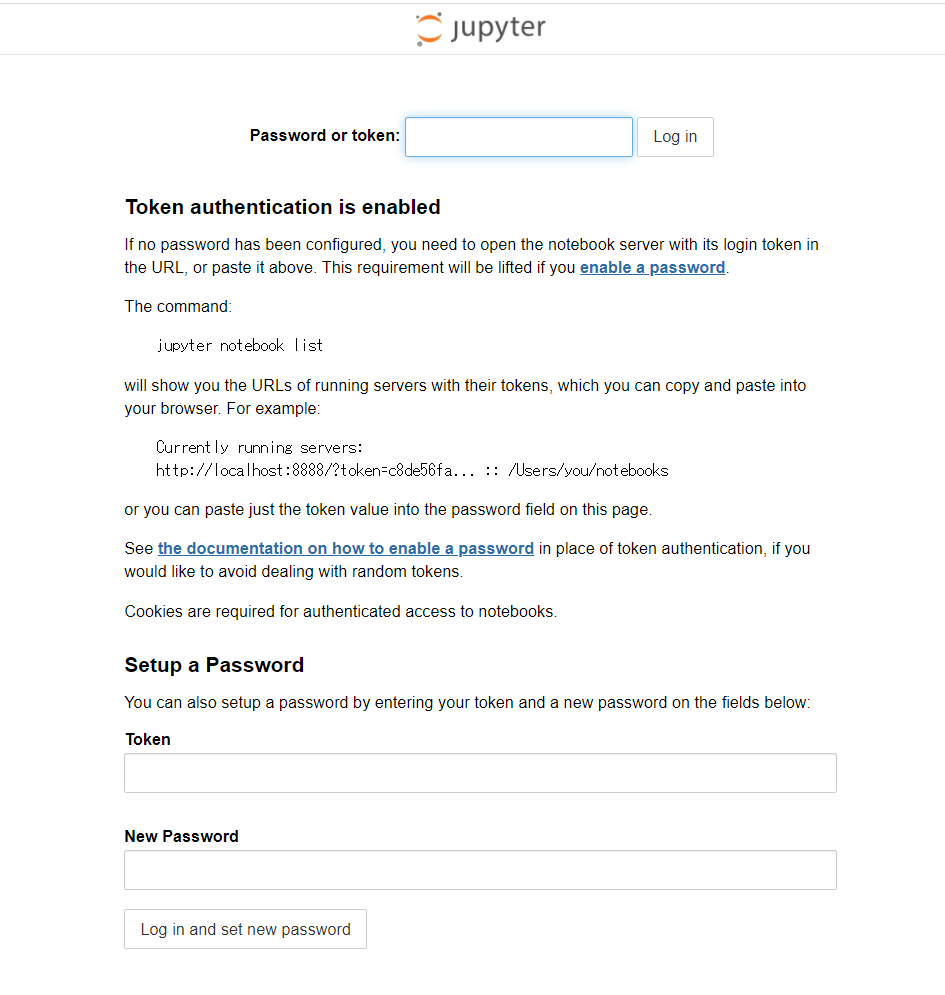 jupyter

Password or token: Log in

Token authentication is enabled

If no password has been configured, you need to open the notebook server with its login token in the URL, or paste it above. This requirement will be lifted if you enable a password.

The command:

jupyter notebook list

will show you the URLs of running servers with their tokens, which you can copy and paste into your browser. For example:

Currently running servers:
http://localhost:8888/?token=c8de56fa... :: /Users/you/notebooks

or you can paste just the token value into the password field on this page.

See the documentation on how to enable a password in place of token authentication, if you would like to avoid dealing with random tokens.

Cookies are required for authenticated access to notebooks.

Setup a Password

You can also setup a password by entering your token and a new password on the fields below:

Token

New Password

Log in and set new password